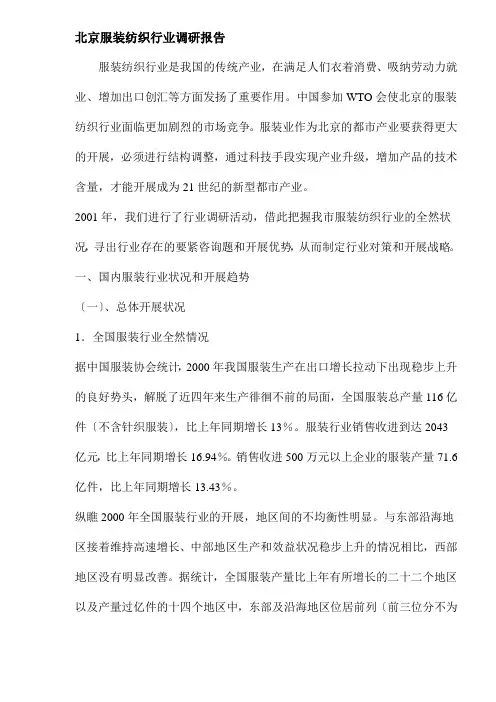 北京服装纺织行业调研报告

服装纺织行业是我国的传统产业，在满足人们衣着消费、吸纳劳动力就业、增加出口创汇等方面发扬了重要作用。中国参加 WTO 会使北京的服装纺织行业面临更加剧烈的市场竞争。服装业作为北京的都市产业要获得更大的开展，必须进行结构调整，通过科技手段实现产业升级，增加产品的技术含量，才能开展成为 21 世纪的新型都市产业。

2001 年，我们进行了行业调研活动，借此把握我市服装纺织行业的全然状况，寻出行业存在的要紧咨询题和开展优势，从而制定行业对策和开展战略。

一、国内服装行业状况和开展趋势

〔一〕、总体开展状况

1．全国服装行业全然情况

据中国服装协会统计，2000 年我国服装生产在出口增长拉动下出现稳步上升的良好势头，解脱了近四年来生产徘徊不前的局面，全国服装总产量 116 亿件〔不含针织服装〕，比上年同期增长 13%。服装行业销售收进到达 2043 亿元，比上年同期增长 16.94%。销售收进 500 万元以上企业的服装产量 71.6 亿件，比上年同期增长 13.43%。

纵瞧 2000 年全国服装行业的开展，地区间的不均衡性明显。与东部沿海地区接着维持高速增长、中部地区生产和效益状况稳步上升的情况相比，西部地区没有明显改善。据统计，全国服装产量比上年有所增长的二十二个地区以及产量过亿件的十四个地区中，东部及沿海地区位居前列〔前三位分不为